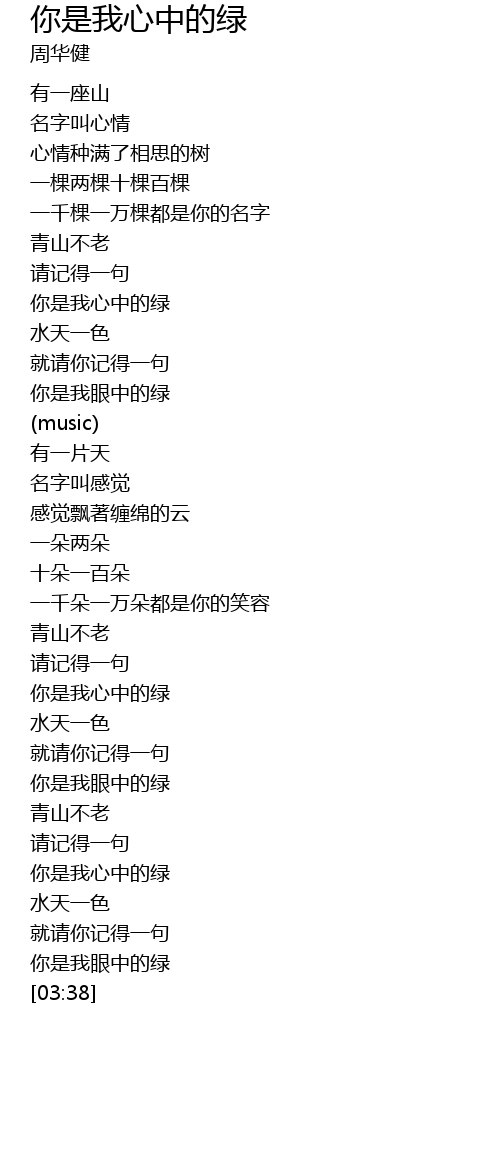 你是我心中的绿
周华健

有一座山
名字叫心情
心情种满了相思的树
一棵两棵十棵百棵
一千棵一万棵都是你的名字
青山不老
请记得一句
你是我心中的绿
水天一色
就请你记得一句
你是我眼中的绿
(music)
有一片天
名字叫感觉
感觉飘著缠绵的云
一朵两朵
十朵一百朵
一千朵一万朵都是你的笑容
青山不老
请记得一句
你是我心中的绿
水天一色
就请你记得一句
你是我眼中的绿
青山不老
请记得一句
你是我心中的绿
水天一色
就请你记得一句
你是我眼中的绿
[03:38]